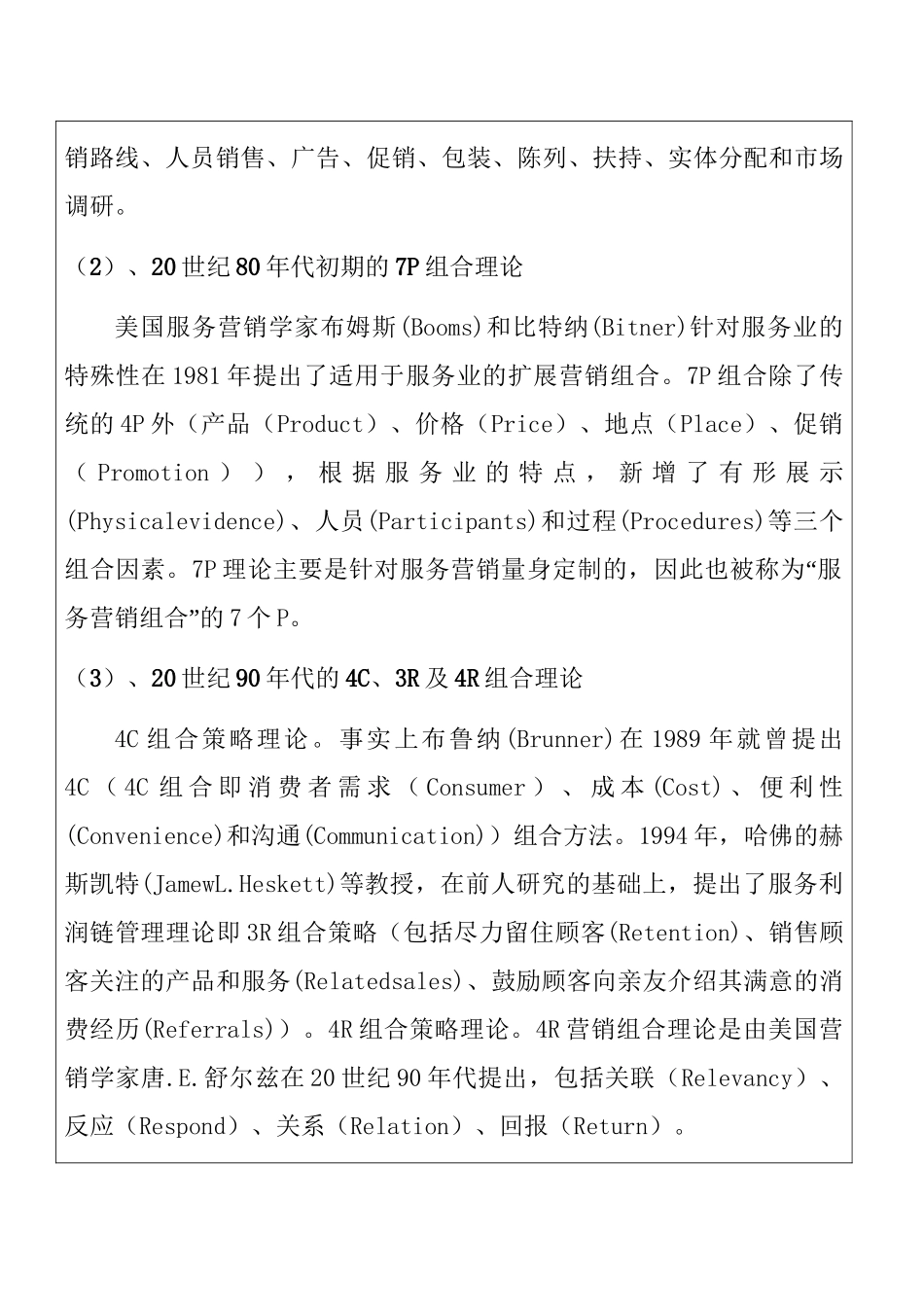 销路线、人员销售、广告、促销、包装、陈列、扶持、实体分配和市场调研。

（2）、20世纪80年代初期的7P组合理论

美国服务营销学家布姆斯(Booms)和比特纳(Bitner)针对服务业的特殊性在1981年提出了适用于服务业的扩展营销组合。7P组合除了传统的4P外（产品（Product）、价格（Price）、地点（Place）、促销（Promotion）），根据服务业的特点，新增了有形展示(Physicalevidence)、人员(Participants)和过程(Procedures)等三个组合因素。7P理论主要是针对服务营销量身定制的，因此也被称为“服务营销组合”的7个P。

（3）、20世纪90年代的4C、3R及4R组合理论

4C组合策略理论。事实上布鲁纳(Brunner)在1989年就曾提出4C（4C组合即消费者需求（Consumer）、成本(Cost)、便利性(Convenience)和沟通(Communication)）组合方法。1994年，哈佛的赫斯凯特(JamewL.Heskett)等教授，在前人研究的基础上，提出了服务利润链管理理论即3R组合策略（包括尽力留住顾客(Retention)、销售顾客关注的产品和服务(Relatedsales)、鼓励顾客向亲友介绍其满意的消费经历(Referrals)）。4R组合策略理论。4R营销组合理论是由美国营销学家唐.E.舒尔兹在20世纪90年代提出，包括关联（Relevancy）、反应（Respond）、关系（Relation）、回报（Return）。